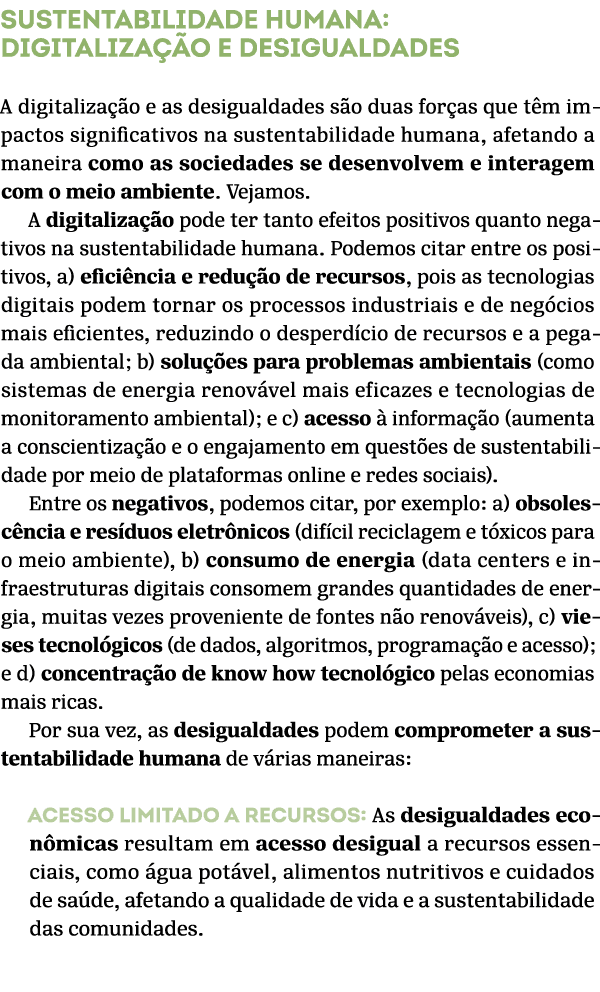 SUSTENTABILIDADE HUMANA: DIGITALIZAÇÃO E DESIGUALDADES

A digitalização e as desigualdades são duas forças que têm impactos significativos na sustentabilidade humana, afetando a maneira como as sociedades se desenvolvem e interagem com o meio ambiente. Vejamos.

A digitalização pode ter tanto efeitos positivos quanto negativos na sustentabilidade humana. Podemos citar entre os positivos, a) eficiência e redução de recursos, pois as tecnologias digitais podem tornar os processos industriais e de negócios mais eficientes, reduzindo o desperdício de recursos e a pegada ambiental; b) soluções para problemas ambientais (como sistemas de energia renovável mais eficazes e tecnologias de monitoramento ambiental); e c) acesso à informação (aumenta a conscientização e o engajamento em questões de sustentabilidade por meio de plataformas online e redes sociais).

Entre os negativos, podemos citar, por exemplo: a) obsolescência e resíduos eletrônicos (difícil reciclagem e tóxicos para o meio ambiente), b) consumo de energia (data centers e infraestruturas digitais consomem grandes quantidades de energia, muitas vezes proveniente de fontes não renováveis), c) vieses tecnológicos (de dados, algoritmos, programação e acesso); e d) concentração de know how tecnológico pelas economias mais ricas.

Por sua vez, as desigualdades podem comprometer a sustentabilidade humana de várias maneiras:

ACESSO LIMITADO A RECURSOS: As desigualdades econômicas resultam em acesso desigual a recursos essenciais, como água potável, alimentos nutritivos e cuidados de saúde, afetando a qualidade de vida e a sustentabilidade das comunidades.